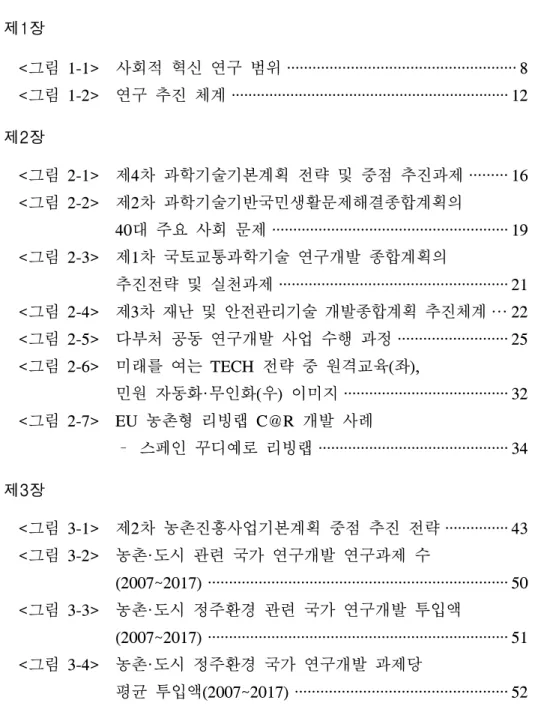 제1장

<그림 1-1> 사회적 혁신 연구 범위 8
<그림 1-2> 연구 추진 체계 12

제2장

<그림 2-1> 제4차 과학기술기본계획 전략 및 중점 추진과제 16
<그림 2-2> 제2차 과학기술기반국민생활문제해결종합계획의 40대 주요 사회 문제 19
<그림 2-3> 제1차 국토교통과학기술 연구개발 종합계획의 추진전략 및 실천과제 21
<그림 2-4> 제3차 재난 및 안전관리기술 개발종합계획 추진체계 22
<그림 2-5> 다부처 공동 연구개발 사업 수행 과정 25
<그림 2-6> 미래를 여는 TECH 전략 중 원격교육(좌), 민원 자동화·무인화(우) 이미지 32
<그림 2-7> EU 농촌형 리빙랩 C@R 개발 사례 - 스페인 꾸디예로 리빙랩 34

제3장

<그림 3-1> 제2차 농촌진흥사업기본계획 중점 추진 전략 43
<그림 3-2> 농촌·도시 관련 국가 연구개발 연구과제 수 (2007~2017) 50
<그림 3-3> 농촌·도시 정주환경 관련 국가 연구개발 투입액 (2007~2017) 51
<그림 3-4> 농촌·도시 정주환경 국가 연구개발 과제당 평균 투입액(2007~2017) 52